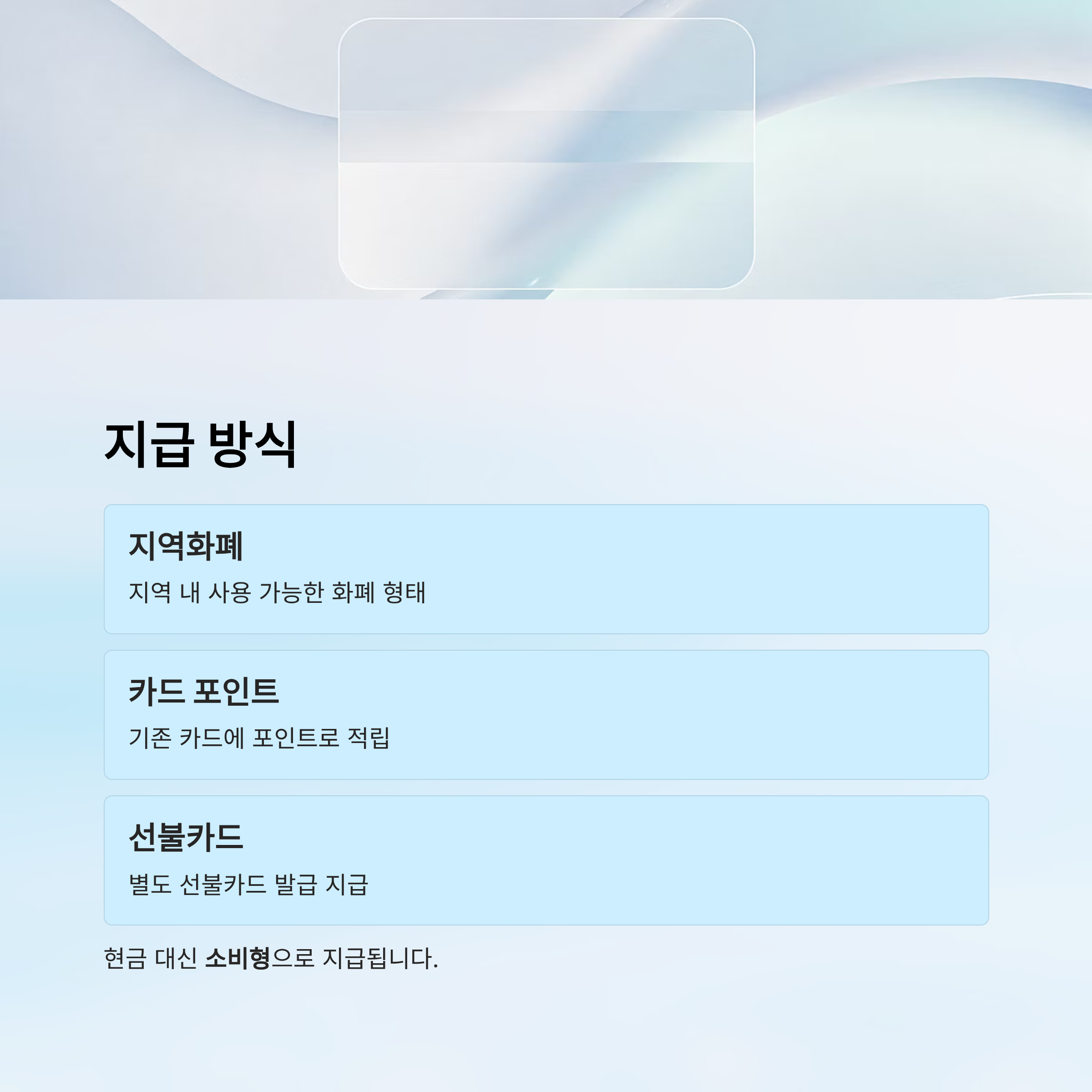 지급 방식

지역화폐

지역 내 사용 가능한 화폐 형태

카드 포인트

기존 카드에 포인트로 적립

선불카드

별도 선불카드 발급 지급

현금 대신 소비형으로 지급됩니다.